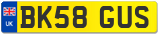 UK
BK58 GUS